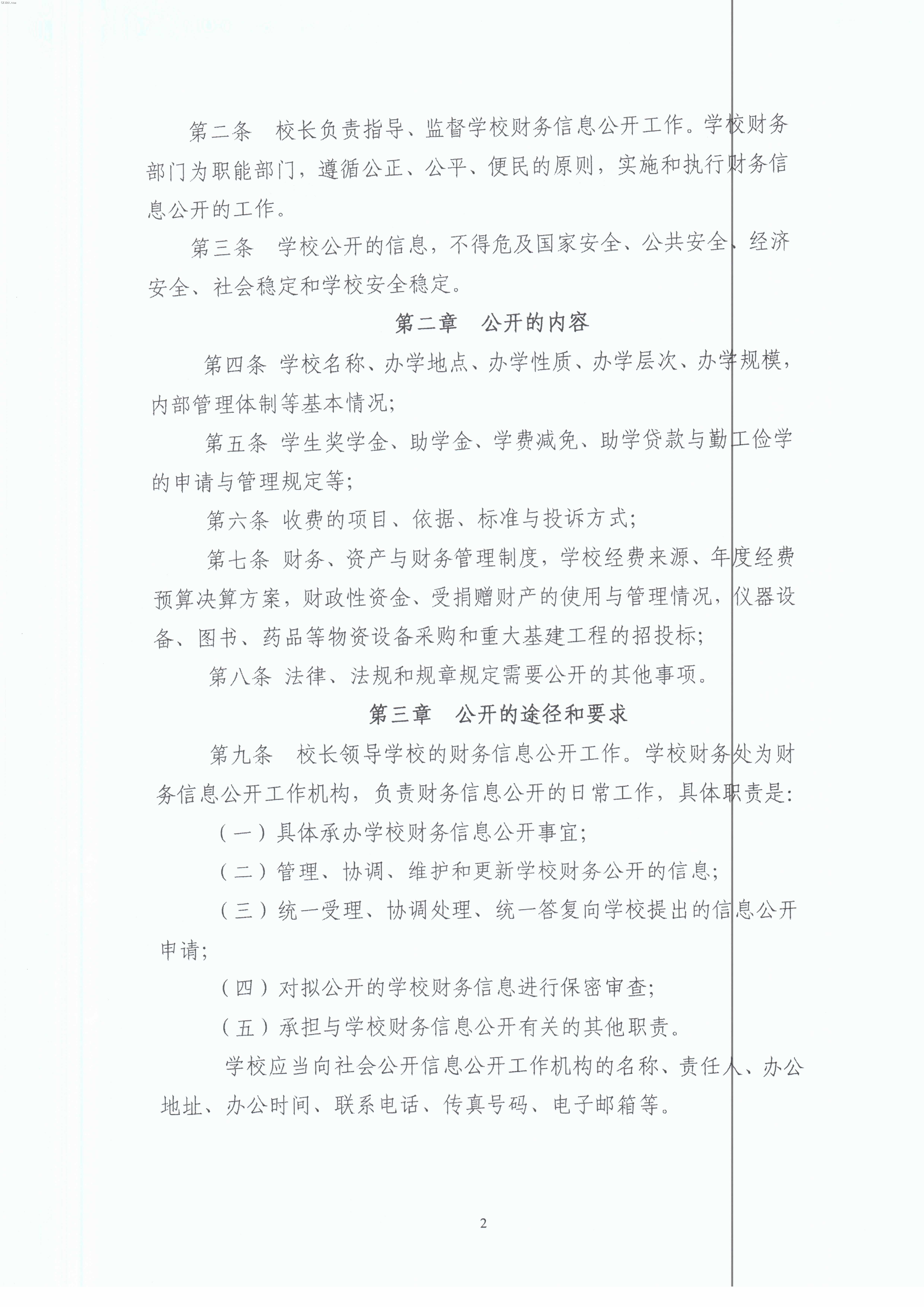 第二条　校长负责指导、监督学校财务信息公开工作。学校财务部门为职能部门，遵循公正、公平、便民的原则，实施和执行财务信息公开的工作。

第三条　学校公开的信息，不得危及国家安全、公共安全、经济安全、社会稳定和学校安全稳定。

第二章　公开的内容

第四条 学校名称、办学地点、办学性质、办学层次、办学规模，内部管理体制等基本情况；

第五条 学生奖学金、助学金、学费减免、助学贷款与勤工俭学的申请与管理规定等；

第六条 收费的项目、依据、标准与投诉方式；

第七条 财务、资产与财务管理制度，学校经费来源、年度经费预算决算方案，财政性资金、受捐赠财产的使用与管理情况，仪器设备、图书、药品等物资设备采购和重大基建工程的招投标；

第八条 法律、法规和规章规定需要公开的其他事项。

第三章　公开的途径和要求

第九条　校长领导学校的财务信息公开工作。学校财务处为财务信息公开工作机构，负责财务信息公开的日常工作，具体职责是：

（一）具体承办学校财务信息公开事宜；

（二）管理、协调、维护和更新学校财务公开的信息；

（三）统一受理、协调处理、统一答复向学校提出的信息公开申请；

（四）对拟公开的学校财务信息进行保密审查；

（五）承担与学校财务信息公开有关的其他职责。

学校应当向社会公开信息公开工作机构的名称、责任人、办公地址、办公时间、联系电话、传真号码、电子邮箱等。

2